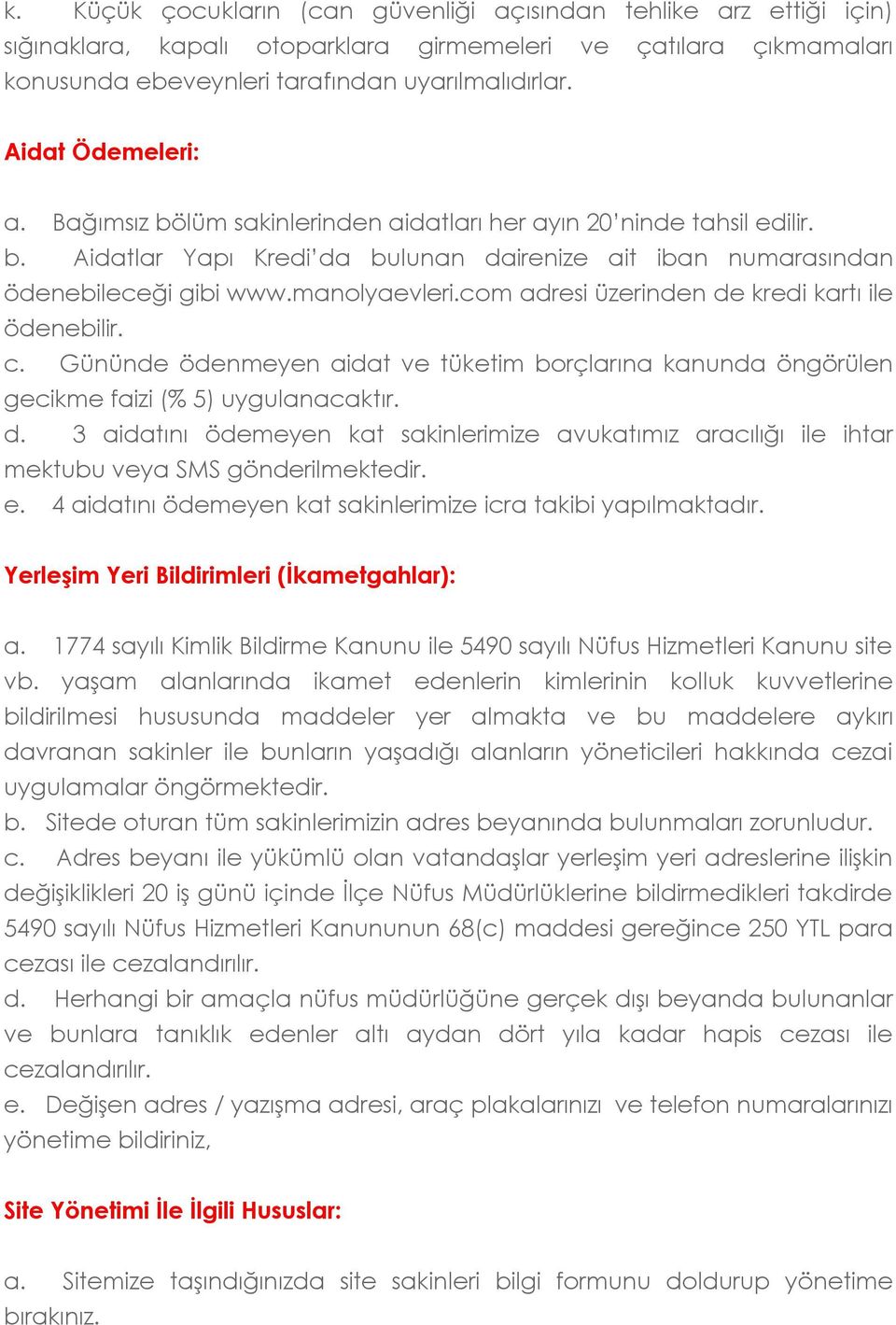 k. Küçük çocukların (can güvenliği açısından tehlike arz ettiği için) sığınaklara, kapalı otoparklara girmemeleri ve çatılara çıkmamaları konusunda ebeveynleri tarafından uyarılmalıdırlar.

Aidat Ödemeleri:

a. Bağımsız bölüm sakinlerinden aidatları her ayın 20'ninde tahsil edilir.
b. Aidatlar Yapı Kredi'da bulunan dairenize ait iban numarasından ödenebileceği gibi www.manolyaevleri.com adresi üzerinden de kredi kartı ile ödenebilir.
c. Gününde ödenmeyen aidat ve tüketim borçlarına kanunda öngörülen gecikme faizi (% 5) uygulanacaktır.
d. 3 aidatını ödemeyen kat sakinlerimize avukatımız aracılığı ile ihtar mektubu veya SMS gönderilmektedir.
e. 4 aidatını ödemeyen kat sakinlerimize icra takibi yapılmaktadır.

Yerleşim Yeri Bildirimleri (İkametgahlar):

a. 1774 sayılı Kimlik Bildirme Kanunu ile 5490 sayılı Nüfus Hizmetleri Kanunu site vb. yaşam alanlarında ikamet edenlerin kimlerinin kolluk kuvvetlerine bildirilmesi hususunda maddeler yer almakta ve bu maddelere aykırı davranan sakinler ile bunların yaşadığı alanların yöneticileri hakkında cezai uygulamalar öngörmektedir.
b. Sitede oturan tüm sakinlerimizin adres beyanında bulunmaları zorunludur.
c. Adres beyanı ile yükümlü olan vatandaşlar yerleşim yeri adreslerine ilişkin değişiklikleri 20 iş günü içinde İlçe Nüfus Müdürlüklerine bildirmedikleri takdirde 5490 sayılı Nüfus Hizmetleri Kanununun 68(c) maddesi gereğince 250 YTL para cezası ile cezalandırılır.
d. Herhangi bir amaçla nüfus müdürlüğüne gerçek dışı beyanda bulunanlar ve bunlara tanıklık edenler altı aydan dört yıla kadar hapis cezası ile cezalandırılır.
e. Değişen adres / yazışma adresi, araç plakalarınızı ve telefon numaralarınızı yönetime bildiriniz,

Site Yönetimi İle İlgili Hususlar:

a. Sitemize taşındığınızda site sakinleri bilgi formunu doldurup yönetime bırakınız.